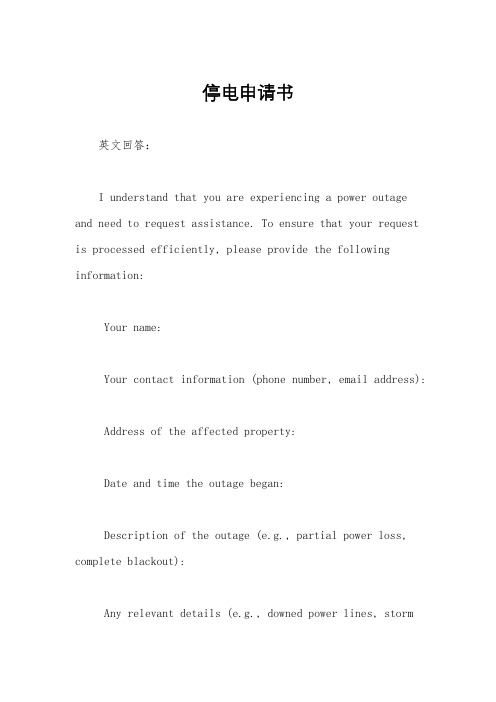 停电申请书

英文回答：

I understand that you are experiencing a power outage and need to request assistance. To ensure that your request is processed efficiently, please provide the following information:

Your name:

Your contact information (phone number, email address):

Address of the affected property:

Date and time the outage began:

Description of the outage (e.g., partial power loss, complete blackout):

Any relevant details (e.g., downed power lines, storm